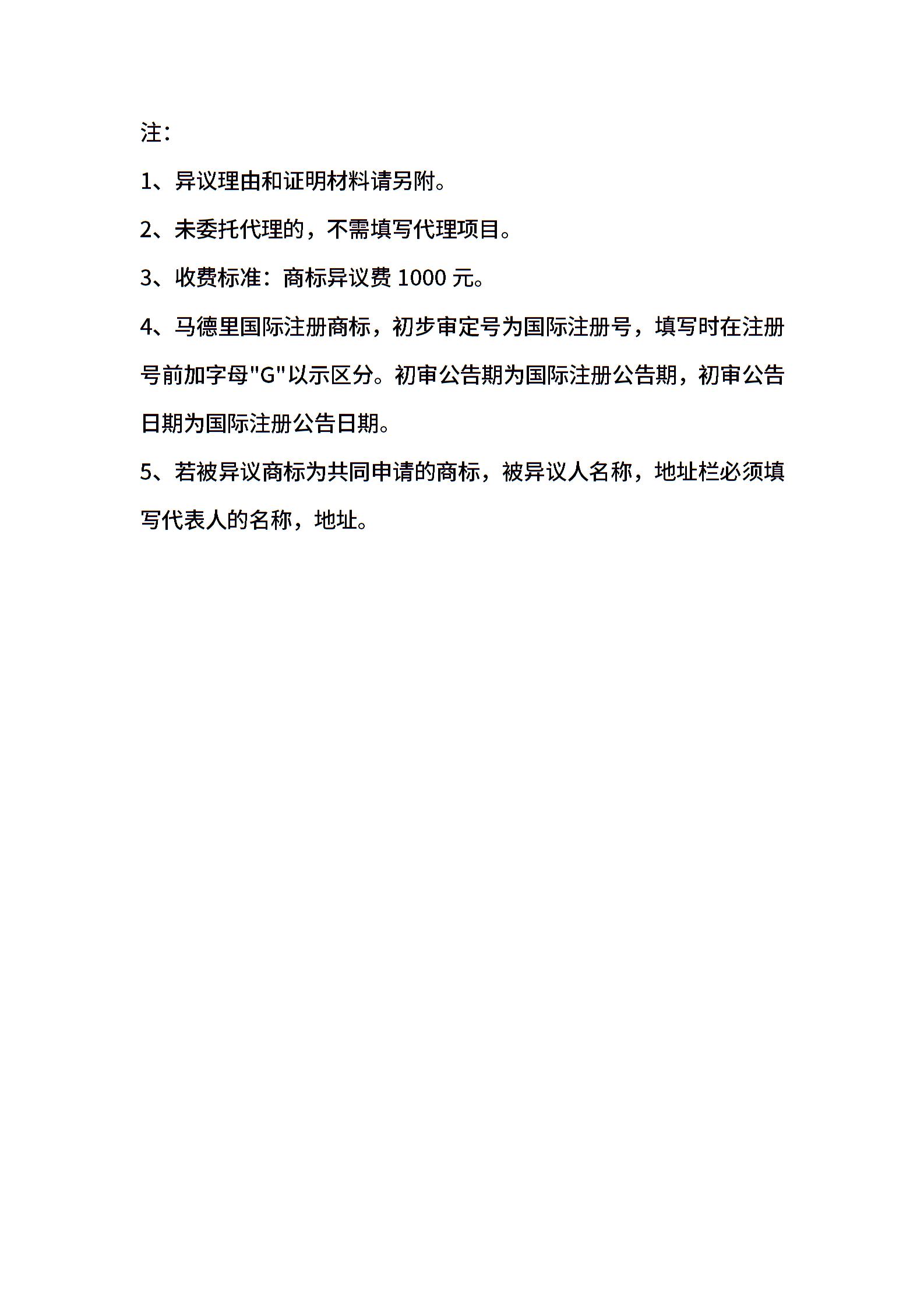 注：

1、异议理由和证明材料请另附。

2、未委托代理的，不需填写代理项目。

3、收费标准：商标异议费 1000 元。

4、马德里国际注册商标，初步审定号为国际注册号，填写时在注册号前加字母"G"以示区分。初审公告期为国际注册公告期，初审公告日期为国际注册公告日期。

5、若被异议商标为共同申请的商标，被异议人名称，地址栏必须填写代表人的名称，地址。